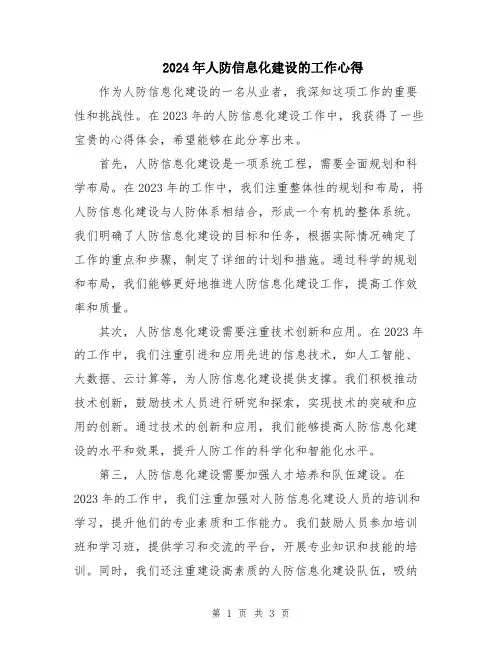 2024年人防信息化建设的工作心得

作为人防信息化建设的一名从业者，我深知这项工作的重要性和挑战性。在2023年的人防信息化建设工作中，我获得了一些宝贵的心得体会，希望能够在此分享出来。

首先，人防信息化建设是一项系统工程，需要全面规划和科学布局。在2023年的工作中，我们注重整体性的规划和布局，将人防信息化建设与人防体系相结合，形成一个有机的整体系统。我们明确了人防信息化建设的目标和任务，根据实际情况确定了工作的重点和步骤，制定了详细的计划和措施。通过科学的规划和布局，我们能够更好地推进人防信息化建设工作，提高工作效率和质量。

其次，人防信息化建设需要注重技术创新和应用。在2023年的工作中，我们注重引进和应用先进的信息技术，如人工智能、大数据、云计算等，为人防信息化建设提供支撑。我们积极推动技术创新，鼓励技术人员进行研究和探索，实现技术的突破和应用的创新。通过技术的创新和应用，我们能够提高人防信息化建设的水平和效果，提升人防工作的科学化和智能化水平。

第三，人防信息化建设需要加强人才培养和队伍建设。在2023年的工作中，我们注重加强对人防信息化建设人员的培训和学习，提升他们的专业素质和工作能力。我们鼓励人员参加培训班和学习班，提供学习和交流的平台，开展专业知识和技能的培训。同时，我们还注重建设高素质的人防信息化建设队伍，吸纳

第 1 页 共 3 页